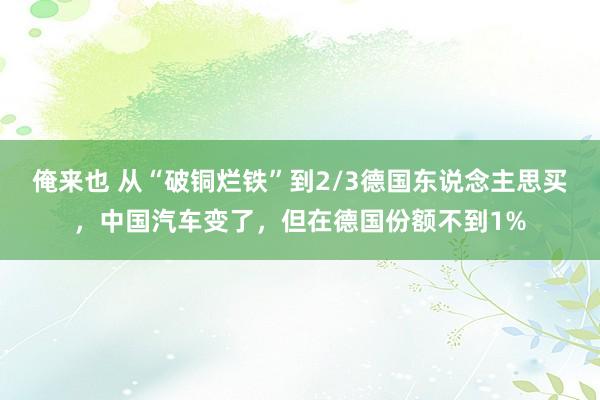 俺来也 从“破铜烂铁”到2/3德国东说念主思买，中国汽车变了，但在德国份额不到1%